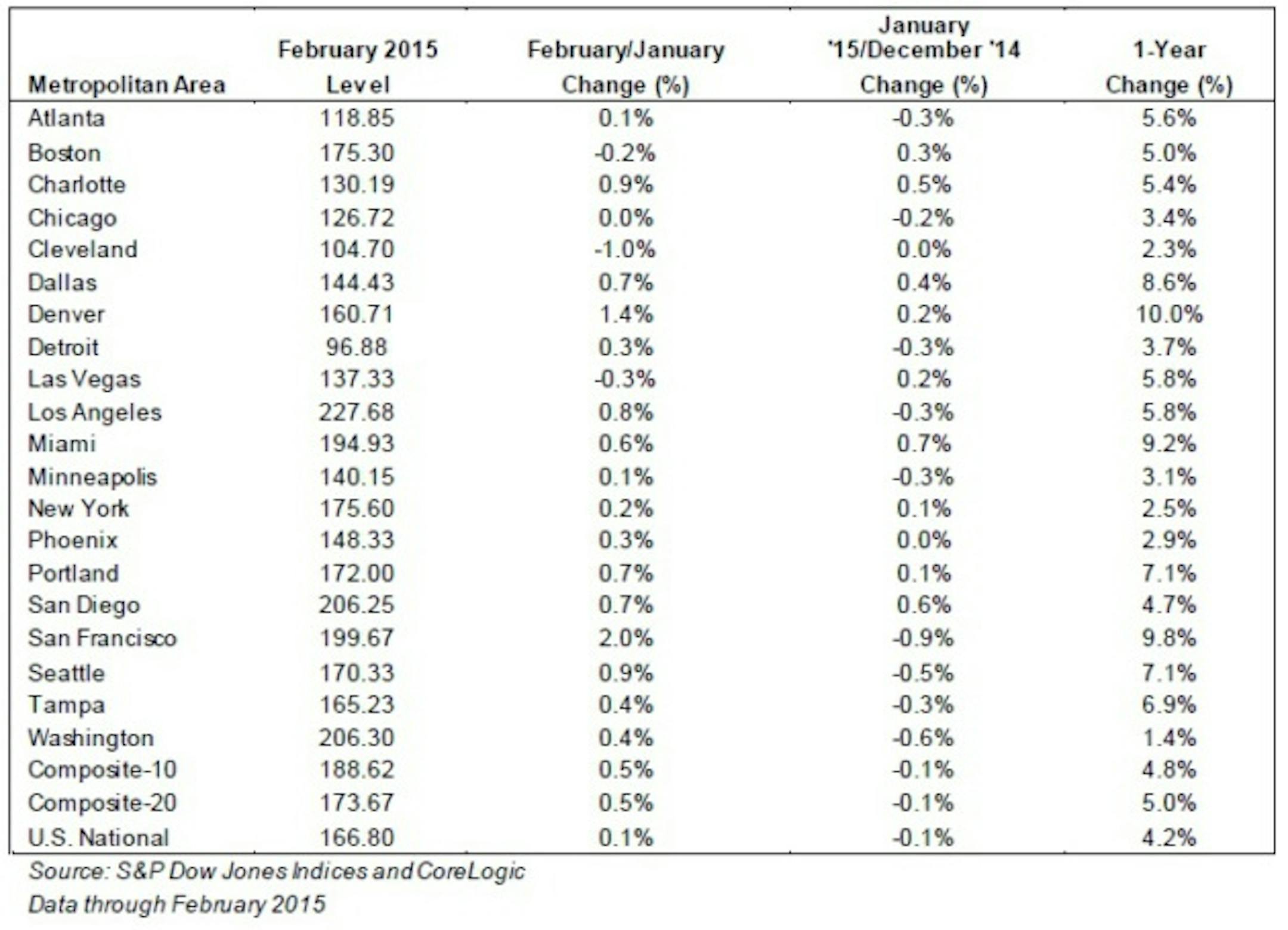 | Metropolitan Area | February 2015 Level | February/January Change (%) | January '15/December '14 Change (%) | 1-Year Change (%) |
|---|---|---|---|---|
| Atlanta | 118.85 | 0.1% | -0.3% | 5.6% |
| Boston | 175.30 | -0.2% | 0.3% | 5.0% |
| Charlotte | 130.19 | 0.9% | 0.5% | 5.4% |
| Chicago | 126.72 | 0.0% | -0.2% | 3.4% |
| Cleveland | 104.70 | -1.0% | 0.0% | 2.3% |
| Dallas | 144.43 | 0.7% | 0.4% | 8.6% |
| Denver | 160.71 | 1.4% | 0.2% | 10.0% |
| Detroit | 96.88 | 0.3% | -0.3% | 3.7% |
| Las Vegas | 137.33 | -0.3% | 0.2% | 5.8% |
| Los Angeles | 227.68 | 0.8% | -0.3% | 5.8% |
| Miami | 194.93 | 0.6% | 0.7% | 9.2% |
| Minneapolis | 140.15 | 0.1% | -0.3% | 3.1% |
| New York | 175.60 | 0.2% | 0.1% | 2.5% |
| Phoenix | 148.33 | 0.3% | 0.0% | 2.9% |
| Portland | 172.00 | 0.7% | 0.1% | 7.1% |
| San Diego | 206.25 | 0.7% | 0.6% | 4.7% |
| San Francisco | 199.67 | 2.0% | -0.9% | 9.8% |
| Seattle | 170.33 | 0.9% | -0.5% | 7.1% |
| Tampa | 165.23 | 0.4% | -0.3% | 6.9% |
| Washington | 206.30 | 0.4% | -0.6% | 1.4% |
| Composite-10 | 188.62 | 0.5% | -0.1% | 4.8% |
| Composite-20 | 173.67 | 0.5% | -0.1% | 5.0% |
| U.S. National | 166.80 | 0.1% | -0.1% | 4.2% |

Source: S&P Dow Jones Indices and CoreLogic
Data through February 2015